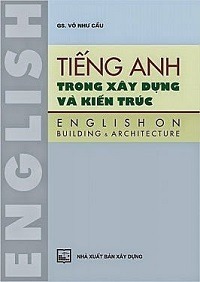 ENGLISH

GS. VÕ NHƯ CẦU

TIẾNG ANH
TRONG XÂY DỰNG
VÀ KIẾN TRÚC

ENGLISH ON
BUILDING & ARCHITECTURE

NHÀ XUẤT BẢN XÂY DỰNG